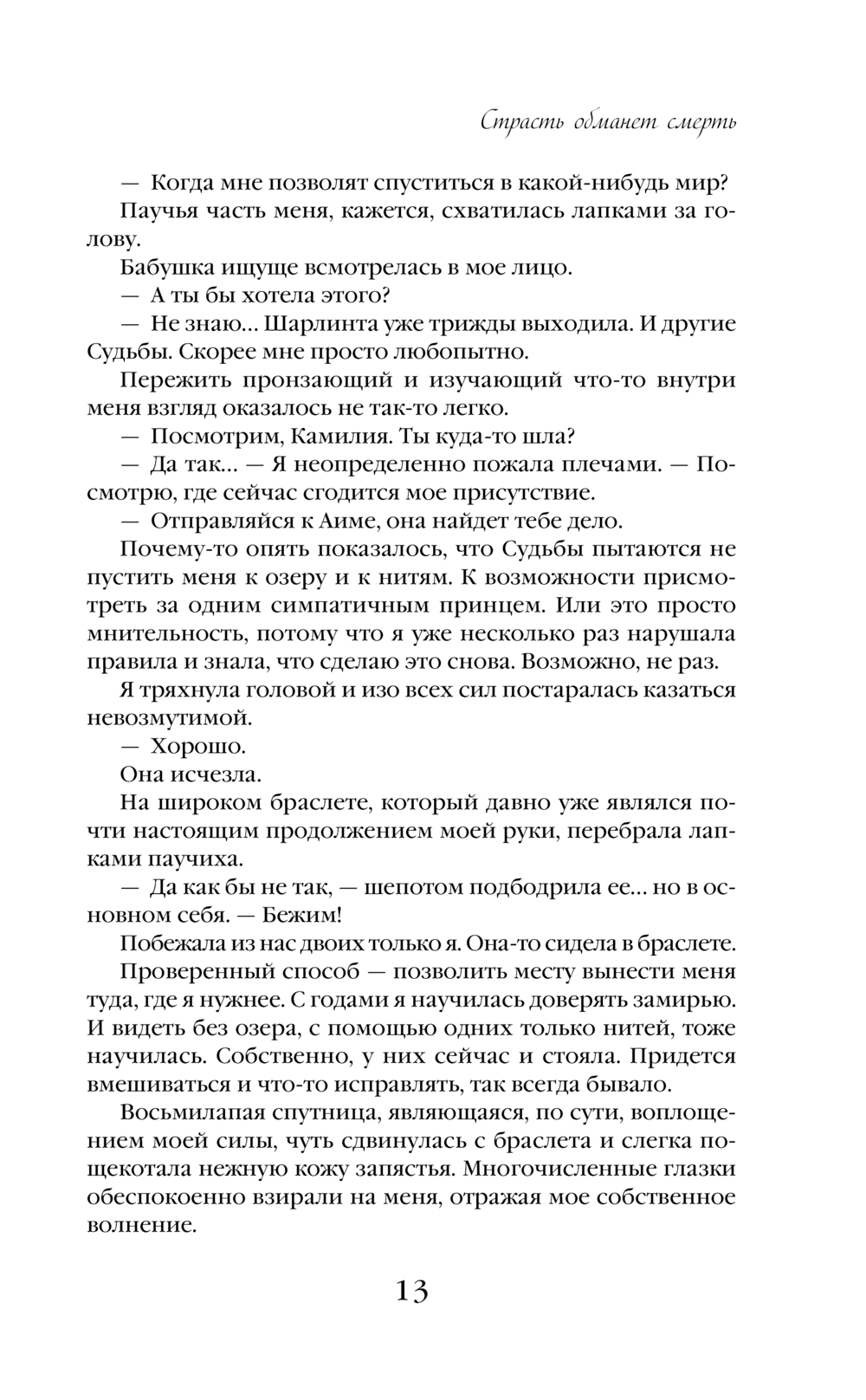 Страсть обманет смерть

— Когда мне позволят спуститься в какой-нибудь мир?

Паучья часть меня, кажется, схватилась лапками за голову.

Бабушка ищуще всмотрелась в мое лицо.

— А ты бы хотела этого?

— Не знаю... Шарлинта уже трижды выходила. И другие Судьбы. Скорее мне просто любопытно.

Пережить пронзающий и изучающий что-то внутри меня взгляд оказалось не так-то легко.

— Посмотрим, Камилия. Ты куда-то шла?

— Да так... — Я неопределенно пожала плечами. — Посмотрю, где сейчас сгодится мое присутствие.

— Отправляйся к Аиме, она найдет тебе дело.

Почему-то опять показалось, что Судьбы пытаются не пустить меня к озеру и к нитям. К возможности присмотреть за одним симпатичным принцем. Или это просто мнительность, потому что я уже несколько раз нарушала правила и знала, что сделаю это снова. Возможно, не раз.

Я тряхнула головой и изо всех сил постаралась казаться невозмутимой.

— Хорошо.

Она исчезла.

На широком браслете, который давно уже являлся почти настоящим продолжением моей руки, перебрала лапками паучиха.

— Да как бы не так, — шепотом подбодрила ее... но в основном себя. — Бежим!

Побежала из нас двоих только я. Она-то сидела в браслете.

Проверенный способ — позволить месту вынести меня туда, где я нужнее. С годами я научилась доверять замирью. И видеть без озера, с помощью одних только нитей, тоже научилась. Собственно, у них сейчас и стояла. Придется вмешиваться и что-то исправлять, так всегда бывало.

Восьмилапая спутница, являющаяся, по сути, воплощением моей силы, чуть сдвинулась с браслета и слегка пощекотала нежную кожу запястья. Многочисленные глазки обеспокоенно взирали на меня, отражая мое собственное волнение.

13